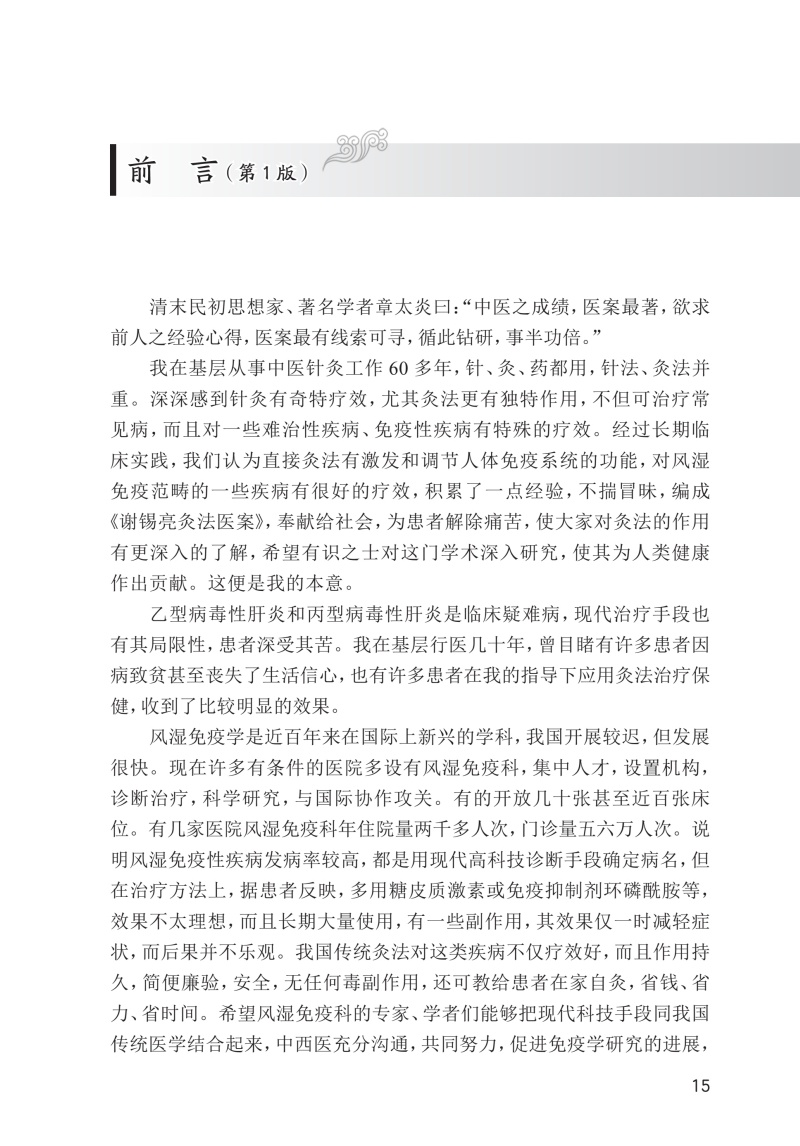 前　言（第1版）

清末民初思想家、著名学者章太炎曰：“中医之成绩，医案最著，欲求前人之经验心得，医案最有线索可寻，循此钻研，事半功倍。”

我在基层从事中医针灸工作60多年，针、灸、药都用，针法、灸法并重。深深感到针灸有奇特疗效，尤其灸法更有独特作用，不但可治疗常见病，而且对一些难治性疾病、免疫性疾病有特殊的疗效。经过长期临床实践，我们认为直接灸法有激发和调节人体免疫系统的功能，对风湿免疫范畴的一些疾病有很好的疗效，积累了一点经验，不揣冒昧，编成《谢锡亮灸法医案》，奉献给社会，为患者解除痛苦，使大家对灸法的作用有更深入的了解，希望有识之士对这门学术深入研究，使其为人类健康作出贡献。这便是我的本意。

乙型病毒性肝炎和丙型病毒性肝炎是临床疑难病，现代治疗手段也有其局限性，患者深受其苦。我在基层行医几十年，曾目睹有许多患者因病致贫甚至丧失了生活信心，也有许多患者在我的指导下应用灸法治疗保健，收到了比较明显的效果。

风湿免疫学是近百年来在国际上新兴的学科，我国开展较迟，但发展很快。现在许多有条件的医院多设有风湿免疫科，集中人才，设置机构，诊断治疗，科学研究，与国际协作攻关。有的开放几十张甚至近百张床位。有几家医院风湿免疫科年住院量两千多人次，门诊量五六万人次。说明风湿免疫性疾病发病率较高，都是用现代高科技诊断手段确定病名，但在治疗方法上，据患者反映，多用糖皮质激素或免疫抑制剂环磷酰胺等，效果不太理想，而且长期大量使用，有一些副作用，其效果仅一时减轻症状，而后果并不乐观。我国传统灸法对这类疾病不仅疗效好，而且作用持久，简便廉验，安全，无任何毒副作用，还可教给患者在家自灸，省钱、省力、省时间。希望风湿免疫科的专家、学者们能够把现代科技手段同我国传统医学结合起来，中西医充分沟通，共同努力，促进免疫学研究的进展，

15